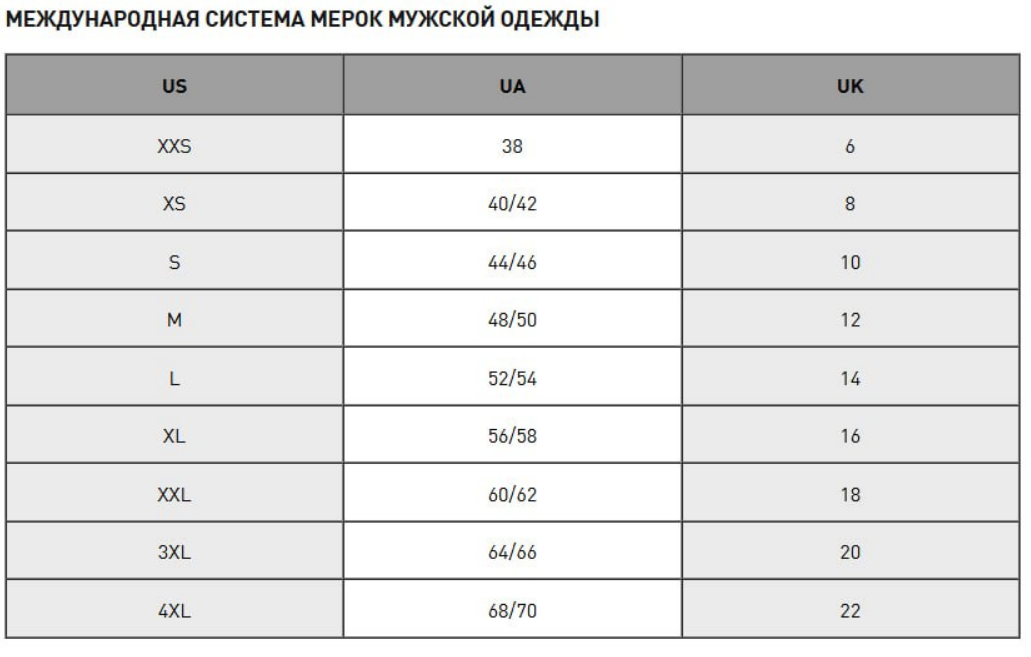 МЕЖДУНАРОДНАЯ СИСТЕМА МЕРОК МУЖСКОЙ ОДЕЖДЫ

| US | UA | UK |
|---|---|---|
| XXS | 38 | 6 |
| XS | 40/42 | 8 |
| S | 44/46 | 10 |
| M | 48/50 | 12 |
| L | 52/54 | 14 |
| XL | 56/58 | 16 |
| XXL | 60/62 | 18 |
| 3XL | 64/66 | 20 |
| 4XL | 68/70 | 22 |